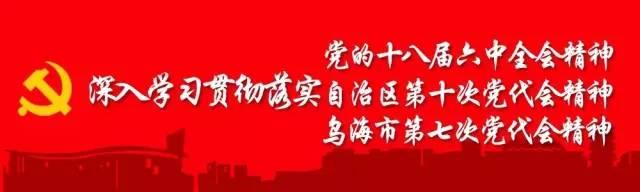 深入学习贯彻落实

党的十八届六中全会精神
自治区第十次党代会精神
乌海市第七次党代会精神